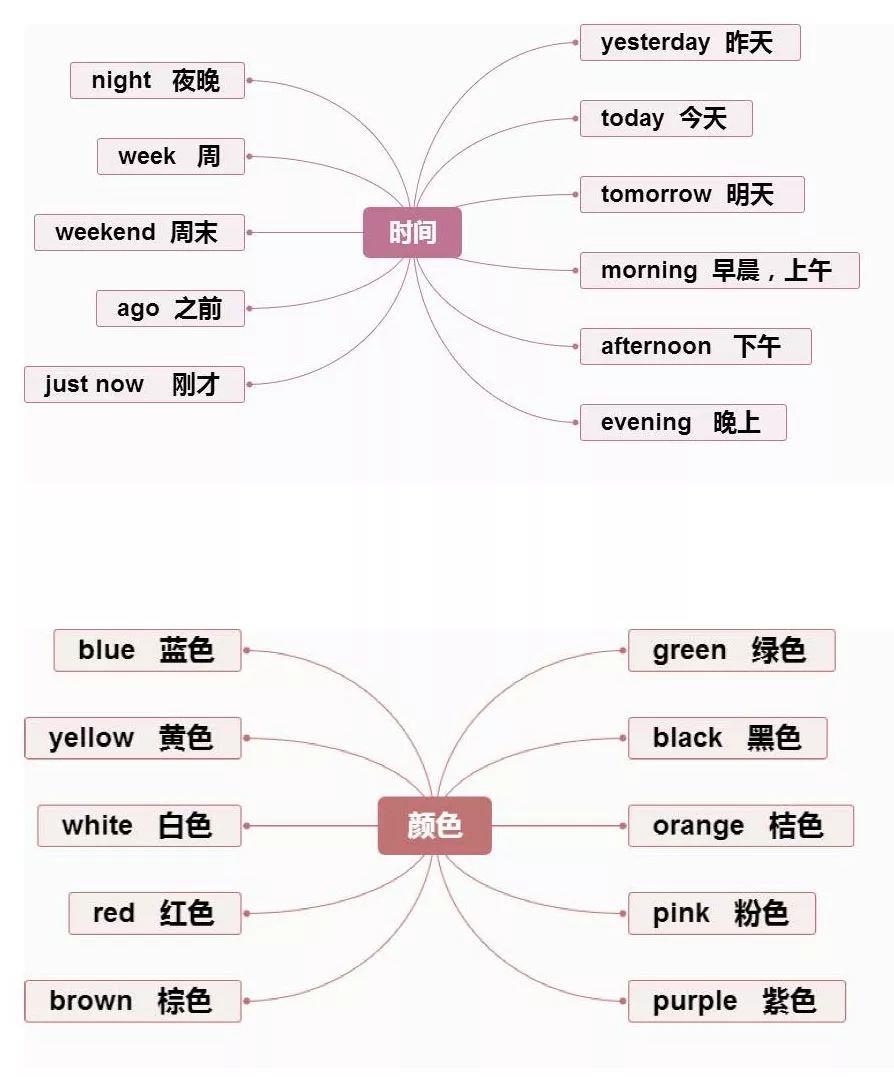 时间

night 夜晚

week 周

weekend 周末

ago 之前

just now 刚才

yesterday 昨天

today 今天

tomorrow 明天

morning 早晨，上午

afternoon 下午

evening 晚上

颜色

blue 蓝色

yellow 黄色

white 白色

red 红色

brown 棕色

green 绿色

black 黑色

orange 桔色

pink 粉色

purple 紫色